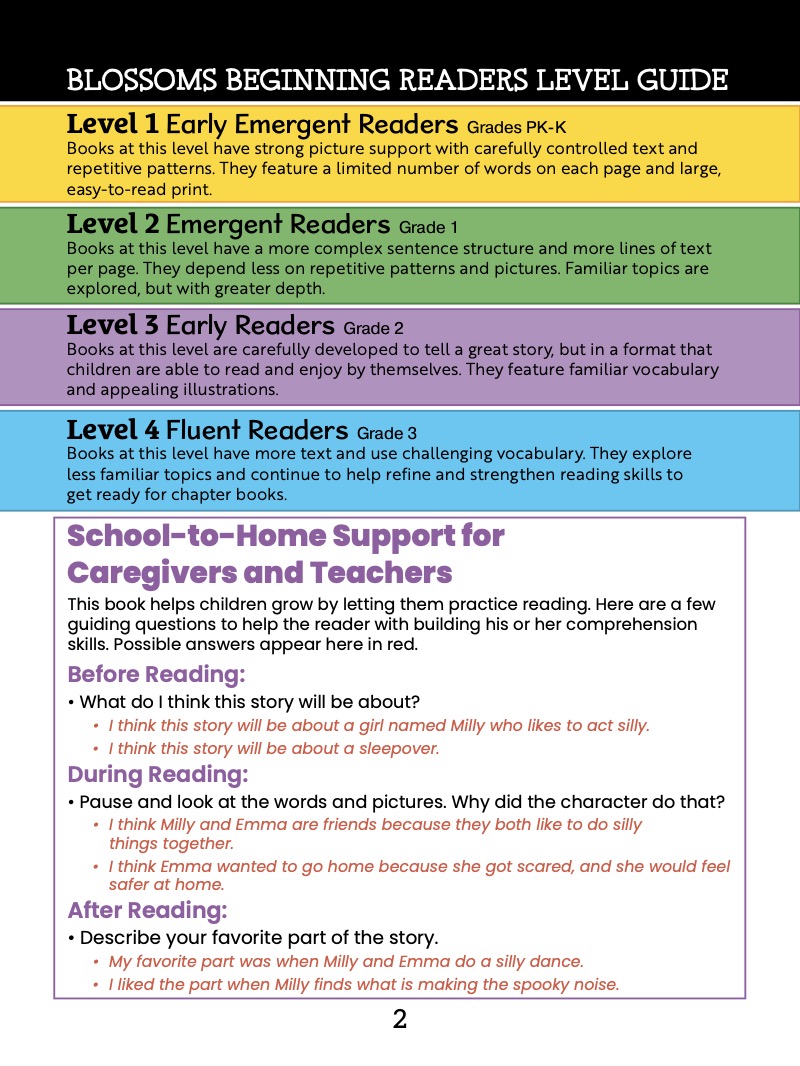 BLOSSOMS BEGINNING READERS LEVEL GUIDE

Level 1 Early Emergent Readers Grades PK-K
Books at this level have strong picture support with carefully controlled text and repetitive patterns. They feature a limited number of words on each page and large, easy-to-read print.

Level 2 Emergent Readers Grade 1
Books at this level have a more complex sentence structure and more lines of text per page. They depend less on repetitive patterns and pictures. Familiar topics are explored, but with greater depth.

Level 3 Early Readers Grade 2
Books at this level are carefully developed to tell a great story, but in a format that children are able to read and enjoy by themselves. They feature familiar vocabulary and appealing illustrations.

Level 4 Fluent Readers Grade 3
Books at this level have more text and use challenging vocabulary. They explore less familiar topics and continue to help refine and strengthen reading skills to get ready for chapter books.

School-to-Home Support for Caregivers and Teachers

This book helps children grow by letting them practice reading. Here are a few guiding questions to help the reader with building his or her comprehension skills. Possible answers appear here in red.

Before Reading:
• What do I think this story will be about?
• I think this story will be about a girl named Milly who likes to act silly.
• I think this story will be about a sleepover.

During Reading:
• Pause and look at the words and pictures. Why did the character do that?
• I think Milly and Emma are friends because they both like to do silly things together.
• I think Emma wanted to go home because she got scared, and she would feel safer at home.

After Reading:
• Describe your favorite part of the story.
• My favorite part was when Milly and Emma do a silly dance.
• I liked the part when Milly finds what is making the spooky noise.

2